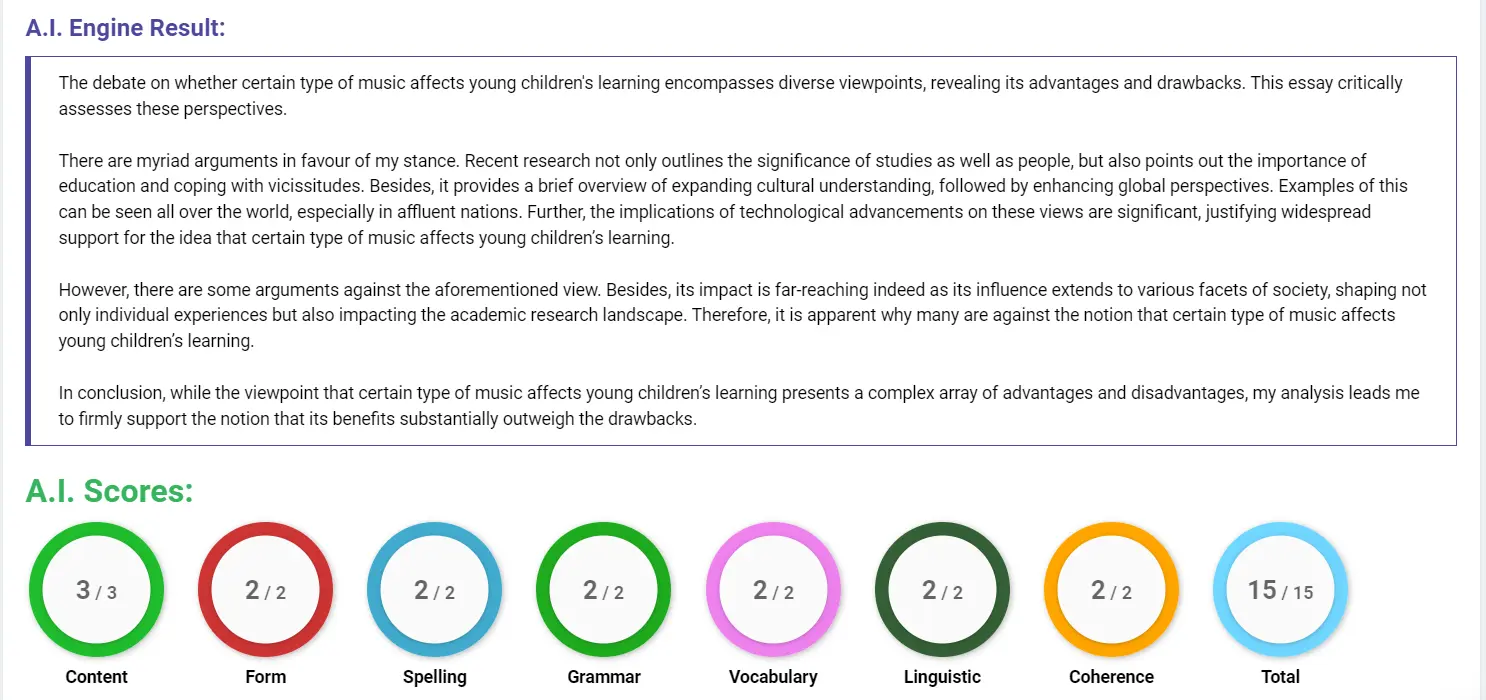 A.I. Engine Result:

The debate on whether certain type of music affects young children's learning encompasses diverse viewpoints, revealing its advantages and drawbacks. This essay critically assesses these perspectives.

There are myriad arguments in favour of my stance. Recent research not only outlines the significance of studies as well as people, but also points out the importance of education and coping with vicissitudes. Besides, it provides a brief overview of expanding cultural understanding, followed by enhancing global perspectives. Examples of this can be seen all over the world, especially in affluent nations. Further, the implications of technological advancements on these views are significant, justifying widespread support for the idea that certain type of music affects young children's learning.

However, there are some arguments against the aforementioned view. Besides, its impact is far-reaching indeed as its influence extends to various facets of society, shaping not only individual experiences but also impacting the academic research landscape. Therefore, it is apparent why many are against the notion that certain type of music affects young children's learning.

In conclusion, while the viewpoint that certain type of music affects young children's learning presents a complex array of advantages and disadvantages, my analysis leads me to firmly support the notion that its benefits substantially outweigh the drawbacks.

A.I. Scores:

3 / 3
Content

2 / 2
Form

2 / 2
Spelling

2 / 2
Grammar

2 / 2
Vocabulary

2 / 2
Linguistic

2 / 2
Coherence

15 / 15
Total